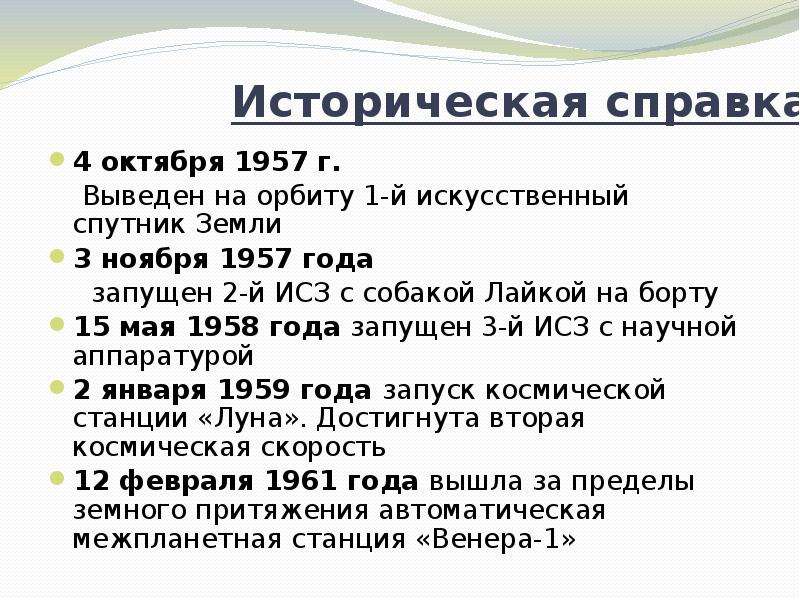 Историческая справка

4 октября 1957 г.
Выведен на орбиту 1-й искусственный спутник Земли

3 ноября 1957 года
запущен 2-й ИСЗ с собакой Лайкой на борту

15 мая 1958 года запущен 3-й ИСЗ с научной аппаратурой

2 января 1959 года запуск космической станции «Луна». Достигнута вторая космическая скорость

12 февраля 1961 года вышла за пределы земного притяжения автоматическая межпланетная станция «Венера-1»